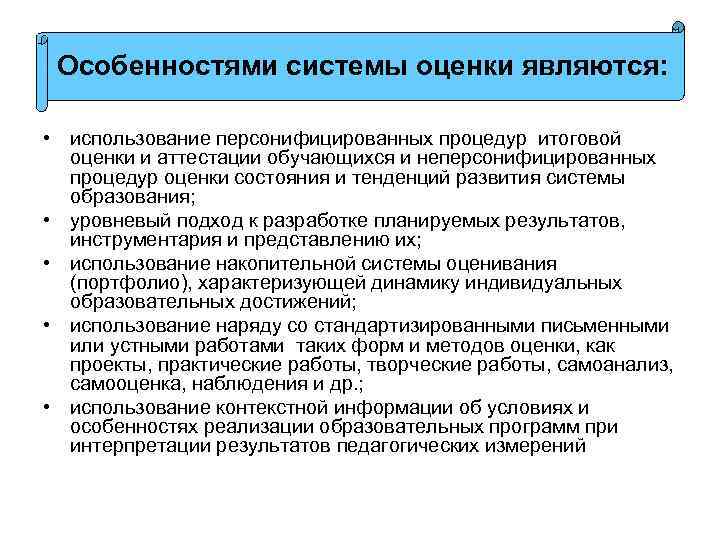 Особенностями системы оценки являются:

• использование персонифицированных процедур итоговой оценки и аттестации обучающихся и неперсонифицированных процедур оценки состояния и тенденций развития системы образования;
• уровневый подход к разработке планируемых результатов, инструментария и представлению их;
• использование накопительной системы оценивания (портфолио), характеризующей динамику индивидуальных образовательных достижений;
• использование наряду со стандартизированными письменными или устными работами таких форм и методов оценки, как проекты, практические работы, творческие работы, самоанализ, самооценка, наблюдения и др.;
• использование контекстной информации об условиях и особенностях реализации образовательных программ при интерпретации результатов педагогических измерений